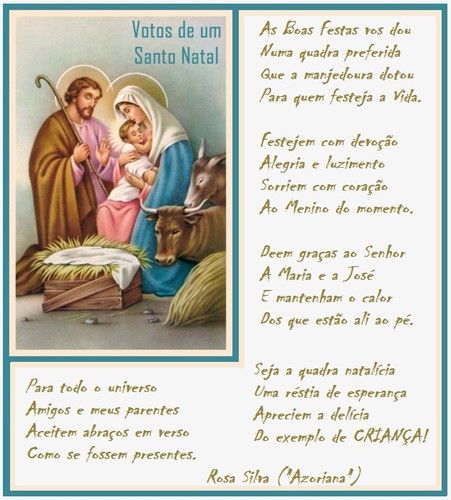 Votos de um
Santo Natal

As Boas Festas vos dou
Numa quadra preferida
Que a manjedoura dotou
Para quem festeja a Vida.

Festejem com devoção
Alegria e luzimento
Sorriem com coração
Ao Menino do momento.

Deem graças ao Senhor
A Maria e a José
E mantenham o calor
Dos que estão ali ao pé.

Seja a quadra natalícia
Uma réstia de esperança
Apreciem a delícia
Do exemplo de CRIANÇA!

Para todo o universo
Amigos e meus parentes
Aceitem abraços em verso
Como se fossem presentes.

Rosa Silva ("Azoriana")